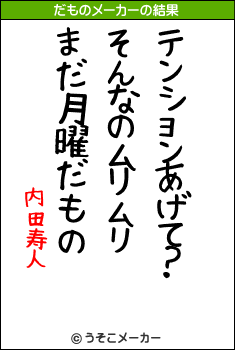 だものメーカーの結果

テンションあげて?
そんなのムリムリ
まだ月曜だもの
内田寿人

© うそこメーカー